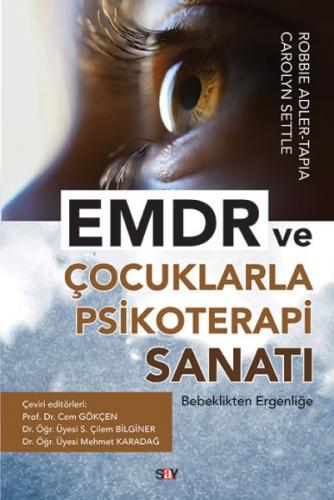 ROBBIE ADLER-TAPIA
CAROLYN SETTLE

EMDR ve

ÇOCUKLARLA PSİKOTERAPİ SANATI

Bebeklikten Ergenliğe

Çeviri editörleri:
Prof. Dr. Cem GÖKÇEN
Dr. Öğr. Üyesi S. Çilem BİLGİNER
Dr. Öğr. Üyesi Mehmet KARADAĞ

say